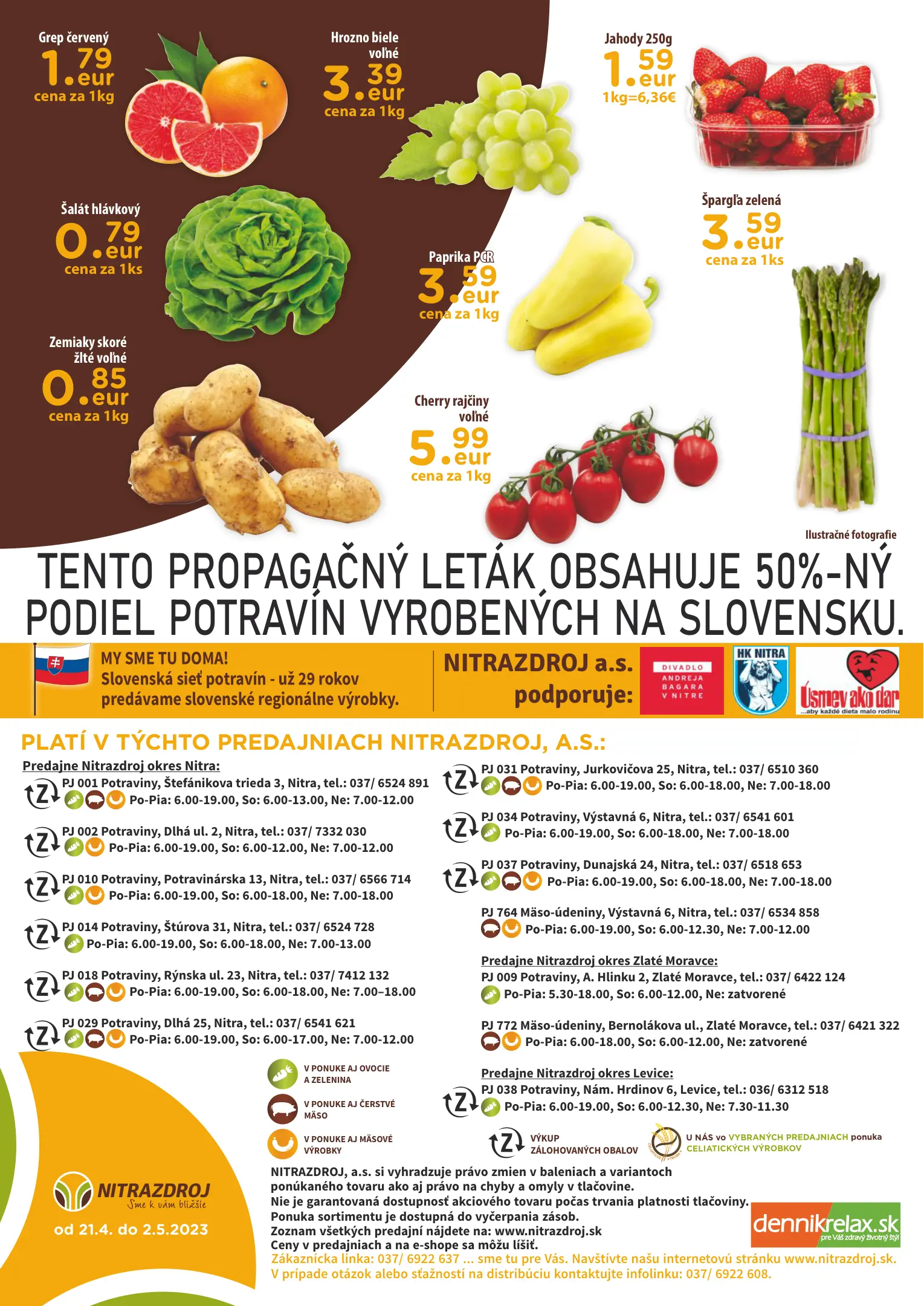 Grep červený
1.79 eur
cena za 1kg

Hrozno biele voľné
3.39 eur
cena za 1kg

Jahody 250g
1.59 eur
1kg=6,36€

Šalát hlávkový
0.79 eur
cena za 1ks

Paprika PCR
3.59 eur
cena za 1kg

Špargľa zelená
3.59 eur
cena za 1ks

Zemiaky skoré žlté voľné
0.85 eur
cena za 1kg

Cherry rajčiny voľné
5.99 eur
cena za 1kg

Ilustračné fotografie

TENTO PROPAGAČNÝ LETÁK OBSAHUJE 50%-NÝ PODIEL POTRAVÍN VYROBENÝCH NA SLOVENSKU.

MY SME TU DOMA!
Slovenská sieť potravín - už 29 rokov predávame slovenské regionálne výrobky.

NITRAZDROJ a.s. podporuje:

DIVADLO ANDREJA BAGARA V NITRE

HK NITRA

Úsmev ako dar
...aby každé dieťa malo rodinu

PLATÍ V TÝCHTO PREDAJNIACH NITRAZDROJ, A.S.:

Predajne Nitrazdroj okres Nitra:
PJ 001 Potraviny, Štefánikova trieda 3, Nitra, tel.: 037/ 6524 891
Po-Pia: 6.00-19.00, So: 6.00-13.00, Ne: 7.00-12.00

PJ 002 Potraviny, Dlhá ul. 2, Nitra, tel.: 037/ 7332 030
Po-Pia: 6.00-19.00, So: 6.00-12.00, Ne: 7.00-12.00

PJ 010 Potraviny, Potravinárska 13, Nitra, tel.: 037/ 6566 714
Po-Pia: 6.00-19.00, So: 6.00-18.00, Ne: 7.00-18.00

PJ 014 Potraviny, Štúrova 31, Nitra, tel.: 037/ 6524 728
Po-Pia: 6.00-19.00, So: 6.00-18.00, Ne: 7.00-13.00

PJ 018 Potraviny, Rýnska ul. 23, Nitra, tel.: 037/ 7412 132
Po-Pia: 6.00-19.00, So: 6.00-18.00, Ne: 7.00–18.00

PJ 029 Potraviny, Dlhá 25, Nitra, tel.: 037/ 6541 621
Po-Pia: 6.00-19.00, So: 6.00-17.00, Ne: 7.00-12.00

PJ 031 Potraviny, Jurkovičova 25, Nitra, tel.: 037/ 6510 360
Po-Pia: 6.00-19.00, So: 6.00-18.00, Ne: 7.00-18.00

PJ 034 Potraviny, Výstavná 6, Nitra, tel.: 037/ 6541 601
Po-Pia: 6.00-19.00, So: 6.00-18.00, Ne: 7.00-18.00

PJ 037 Potraviny, Dunajská 24, Nitra, tel.: 037/ 6518 653
Po-Pia: 6.00-19.00, So: 6.00-18.00, Ne: 7.00-18.00

PJ 764 Mäso-údeniny, Výstavná 6, Nitra, tel.: 037/ 6534 858
Po-Pia: 6.00-19.00, So: 6.00-12.30, Ne: 7.00-12.00

Predajne Nitrazdroj okres Zlaté Moravce:
PJ 009 Potraviny, A. Hlinku 2, Zlaté Moravce, tel.: 037/ 6422 124
Po-Pia: 5.30-18.00, So: 6.00-12.00, Ne: zatvorené

PJ 772 Mäso-údeniny, Bernolákova ul., Zlaté Moravce, tel.: 037/ 6421 322
Po-Pia: 6.00-18.00, So: 6.00-12.00, Ne: zatvorené

Predajne Nitrazdroj okres Levice:
PJ 038 Potraviny, Nám. Hrdinov 6, Levice, tel.: 036/ 6312 518
Po-Pia: 6.00-19.00, So: 6.00-12.30, Ne: 7.30-11.30

V PONUKE AJ OVOCIE A ZELENINA
V PONUKE AJ ČERSTVÉ MÄSO
V PONUKE AJ MÄSOVÉ VÝROBKY
VÝKUP ZÁLOHOVANÝCH OBALOV
U NÁS vo VYBRANÝCH PREDAJNIACH ponuka CELIATICKÝCH VÝROBKOV

NITRAZDROJ
Sme k vám bližšie
od 21.4. do 2.5.2023

NITRAZDROJ, a.s. si vyhradzuje právo zmien v baleniach a variantoch ponúkaného tovaru ako aj právo na chyby a omyly v tlačovine.
Nie je garantovaná dostupnosť akciového tovaru počas trvania platnosti tlačoviny.
Ponuka sortimentu je dostupná do vyčerpania zásob.
Zoznam všetkých predajní nájdete na: www.nitrazdroj.sk
Ceny v predajniach a na e-shope sa môžu líšiť.

dennikrelax.sk
pre Váš zdravý životný štýl

Zákaznícka linka: 037/ 6922 637 ... sme tu pre Vás. Navštívte našu internetovú stránku www.nitrazdroj.sk.
V prípade otázok alebo sťažností na distribúciu kontaktujte infolinku: 037/ 6922 608.